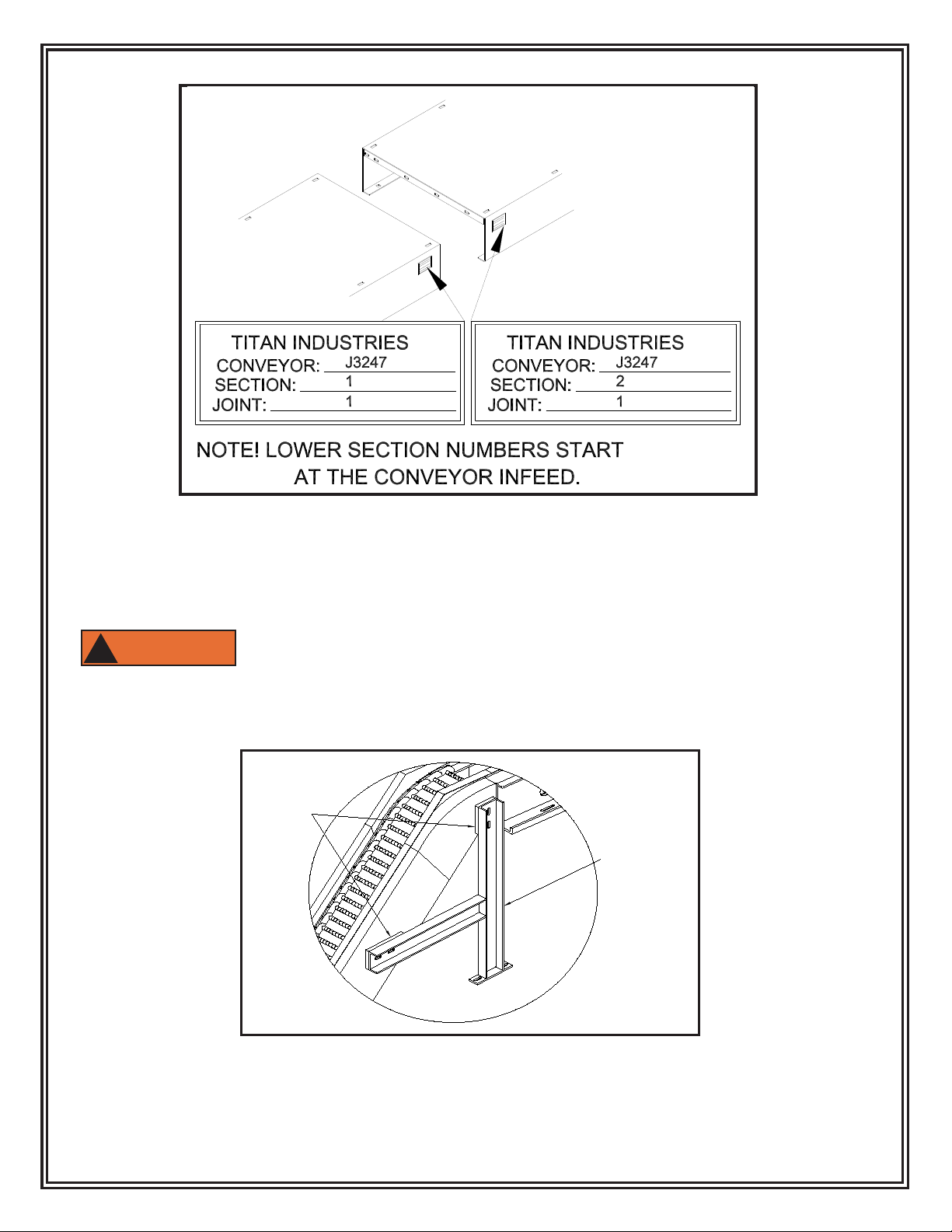 TITAN INDUSTRIES
CONVEYOR: J3247
SECTION: 1
JOINT: 1

TITAN INDUSTRIES
CONVEYOR: J3247
SECTION: 2
JOINT: 1

NOTE! LOWER SECTION NUMBERS START AT THE CONVEYOR INFEED.